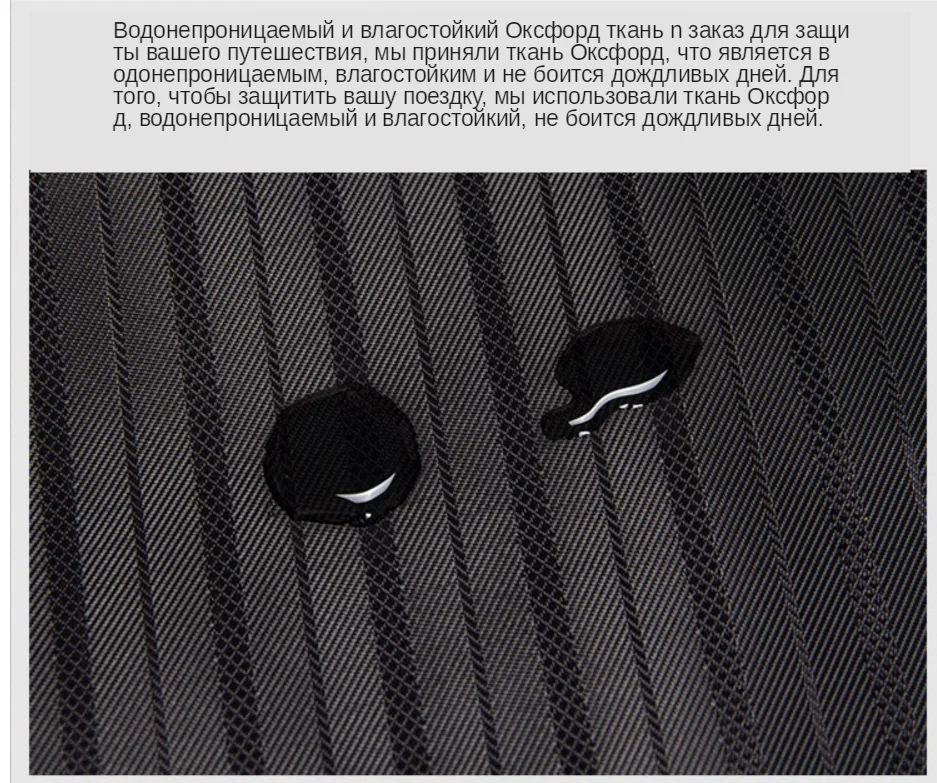 Водонепроницаемый и влагостойкий Оксфорд ткань n заказ для защи ты вашего путешествия, мы приняли ткань Оксфорд, что является в одонепроницаемым, влагостойким и не боится дождливых дней. Для того, чтобы защитить вашу поездку, мы использовали ткань Оксфор д, водонепроницаемый и влагостойкий, не боится дождливых дней.